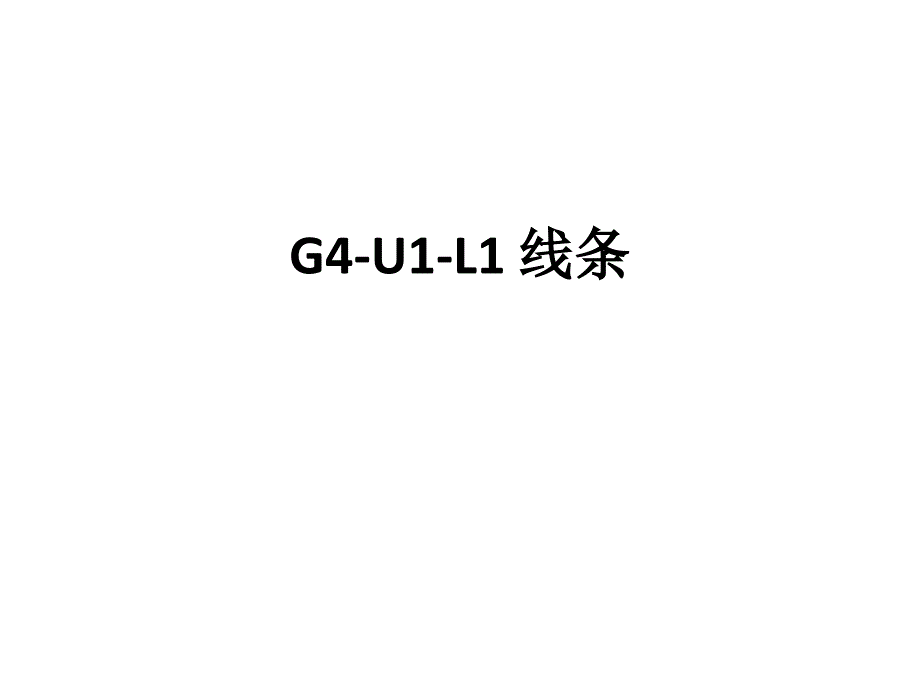 G4-U1-L1 线条